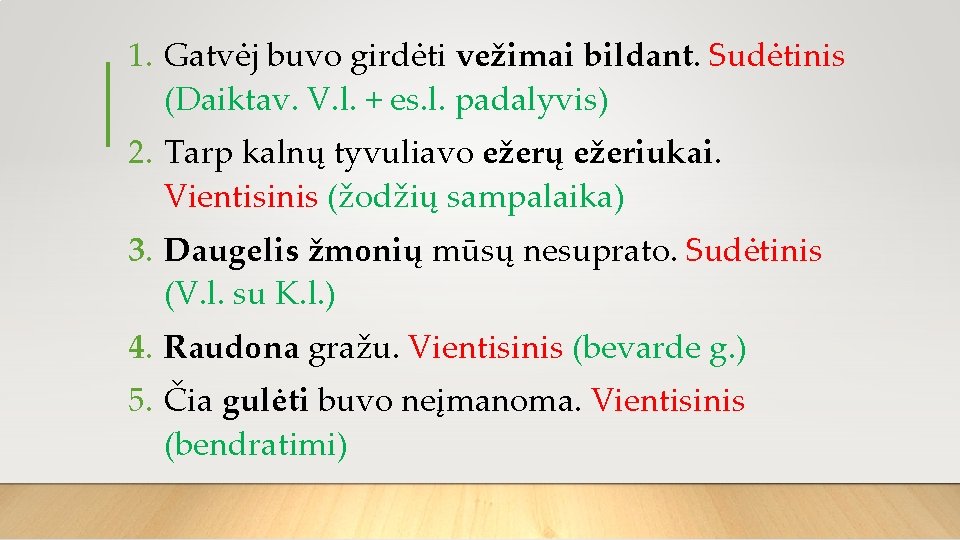 1. Gatvėj buvo girdėti vežimai bildant. Sudėtinis (Daiktav. V.l. + es.l. padalyvis)

2. Tarp kalnų tyvuliavo ežerų ežeriukai. Vientisinis (žodžių sampalaika)

3. Daugelis žmonių mūsų nesuprato. Sudėtinis (V.l. su K.l.)

4. Raudona gražu. Vientisinis (bevarde g.)

5. Čia gulėti buvo neįmanoma. Vientisinis (bendratimi)